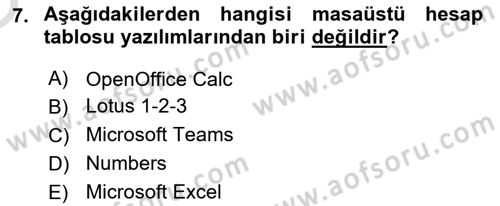 7. Aşağıdakilerden hangisi masaüstü hesap tablosu yazılımlarından biri değildir?

A) OpenOffice Calc
B) Lotus 1-2-3
C) Microsoft Teams
D) Numbers
E) Microsoft Excel

www.aofsoru.com